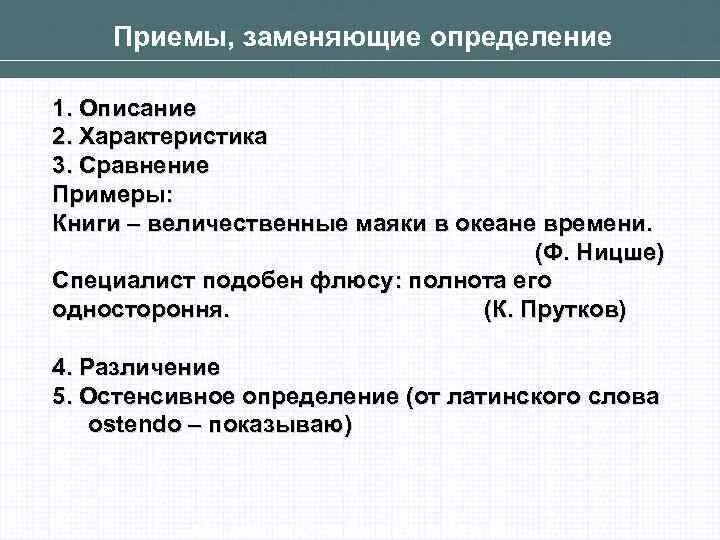 Приемы, заменяющие определение

1. Описание
2. Характеристика
3. Сравнение
Примеры:
Книги – величественные маяки в океане времени.
(Ф. Ницше)
Специалист подобен флюсу: полнота его одностороння. (К. Прутков)

4. Различение
5. Остенсивное определение (от латинского слова ostendo – показываю)